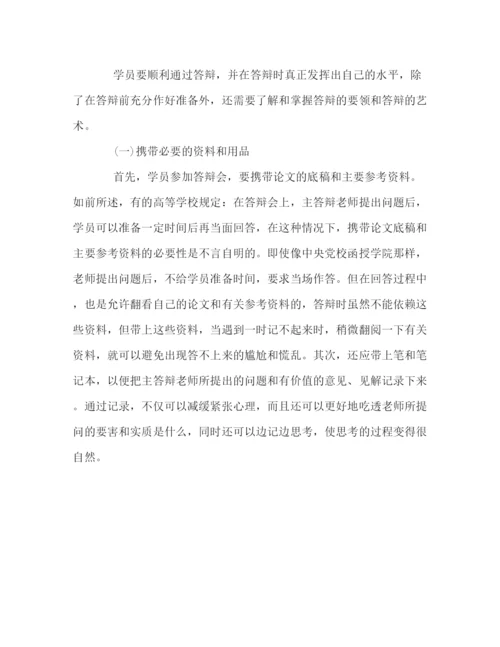 学员要顺利通过答辩，并在答辩时真正发挥出自己的水平，除了在答辩前充分作好准备外，还需要了解和掌握答辩的要领和答辩的艺术。

(一)携带必要的资料和用品

首先，学员参加答辩会，要携带论文的底稿和主要参考资料。如前所述，有的高等学校规定：在答辩会上，主答辩老师提出问题后，学员可以准备一定时间后再当面回答，在这种情况下，携带论文底稿和主要参考资料的必要性是不言自明的。即使像中央党校函授学院那样，老师提出问题后，不给学员准备时间，要求当场作答。但在回答过程中，也是允许翻看自己的论文和有关参考资料的，答辩时虽然不能依赖这些资料，但带上这些资料，当遇到一时记不起来时，稍微翻阅一下有关资料，就可以避免出现答不上来的尴尬和慌乱。其次，还应带上笔和笔记本，以便把主答辩老师所提出的问题和有价值的意见、见解记录下来。通过记录，不仅可以减缓紧张心理，而且还可以更好地吃透老师所提问的要害和实质是什么，同时还可以边记边思考，使思考的过程变得很自然。